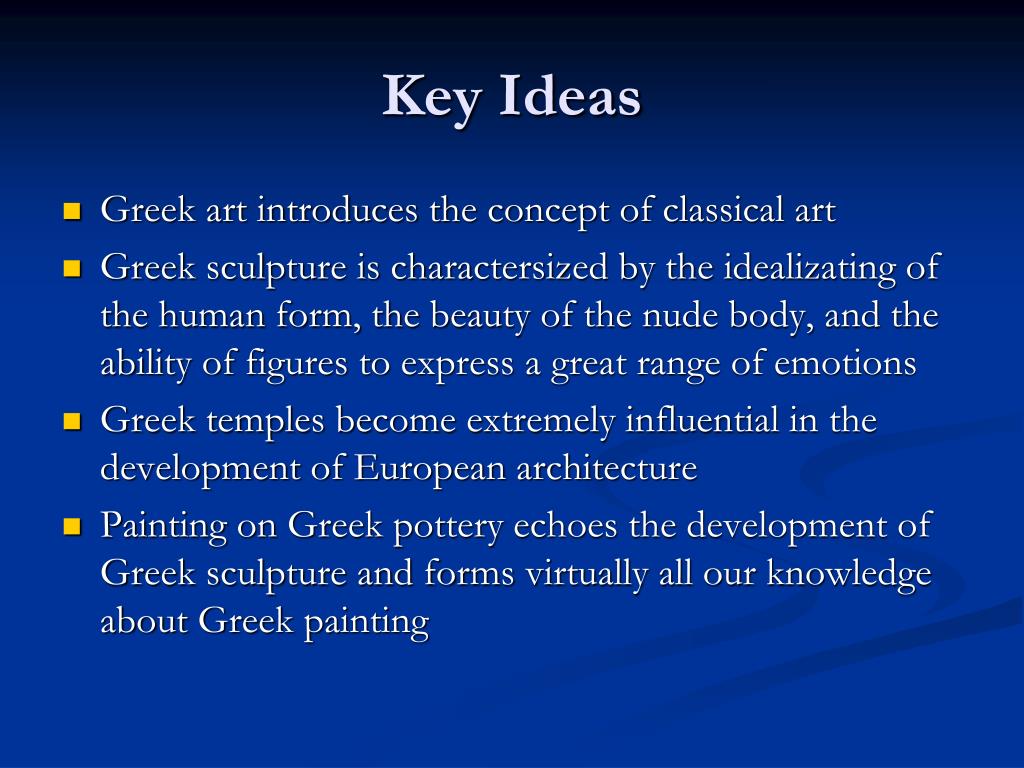 Key Ideas

- Greek art introduces the concept of classical art
- Greek sculpture is charactersized by the idealizating of the human form, the beauty of the nude body, and the ability of figures to express a great range of emotions
- Greek temples become extremely influential in the development of European architecture
- Painting on Greek pottery echoes the development of Greek sculpture and forms virtually all our knowledge about Greek painting